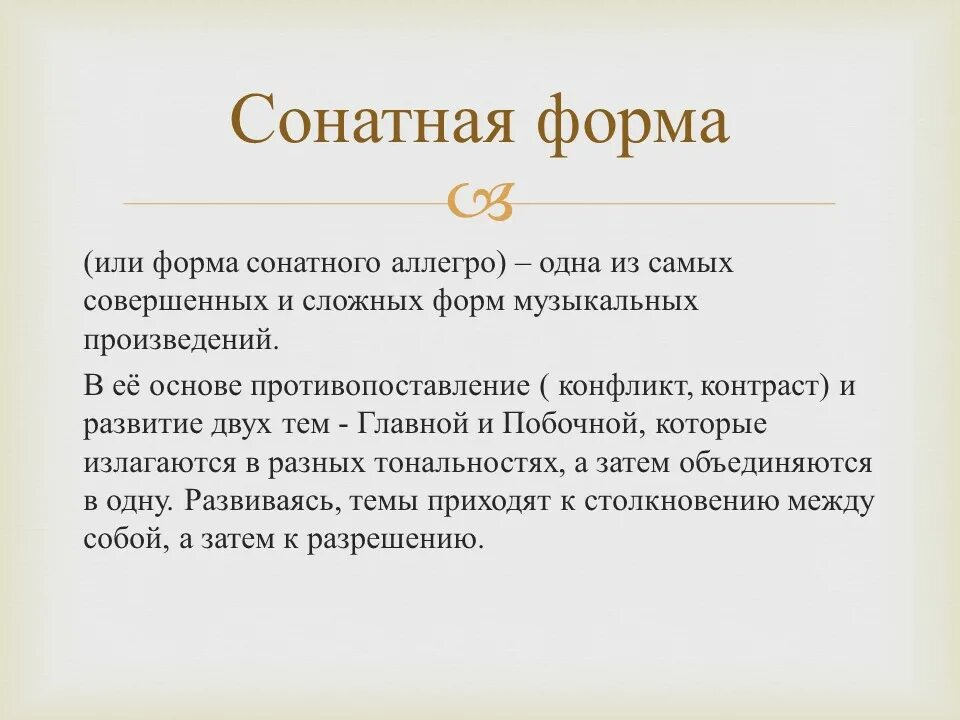 Сонатная форма

(или форма сонатного аллегро) – одна из самых совершенных и сложных форм музыкальных произведений.

В её основе противопоставление ( конфликт, контраст) и развитие двух тем - Главной и Побочной, которые излагаются в разных тональностях, а затем объединяются в одну. Развиваясь, темы приходят к столкновению между собой, а затем к разрешению.